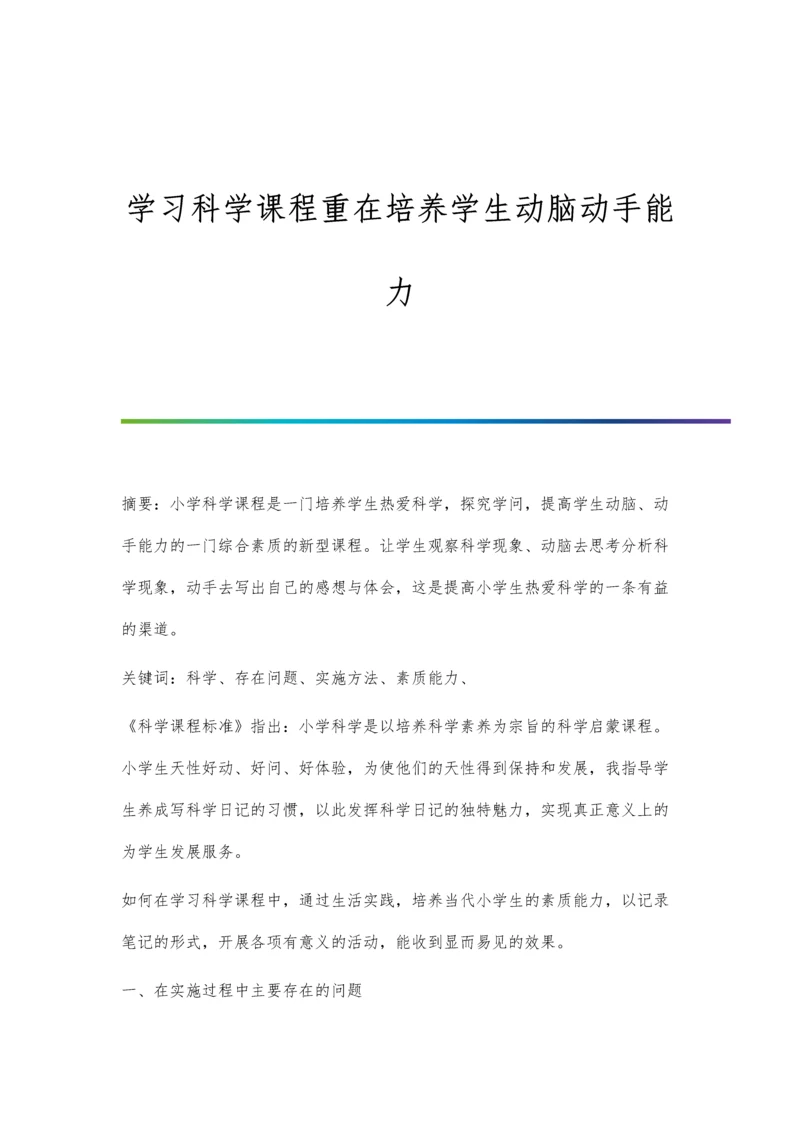 学习科学课程重在培养学生动脑动手能力

摘要：小学科学课程是一门培养学生热爱科学，探究学问，提高学生动脑、动手能力的一门综合素质的新型课程。让学生观察科学现象、动脑去思考分析科学现象，动手去写出自己的感想与体会，这是提高小学生热爱科学的一条有益的渠道。

关键词：科学、存在问题、实施方法、素质能力、

《科学课程标准》指出：小学科学是以培养科学素养为宗旨的科学启蒙课程。小学生天性好动、好问、好体验，为使他们的天性得到保持和发展，我指导学生养成写科学日记的习惯，以此发挥科学日记的独特魅力，实现真正意义上的为学生发展服务。

如何在学习科学课程中，通过生活实践，培养当代小学生的素质能力，以记录笔记的形式，开展各项有意义的活动，能收到显而易见的效果。

一、在实施过程中主要存在的问题